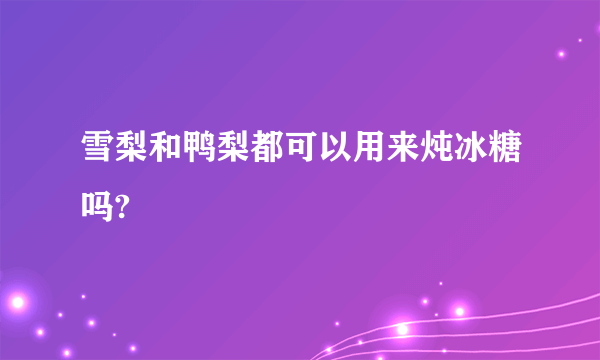 雪梨和鸭梨都可以用来炖冰糖吗?